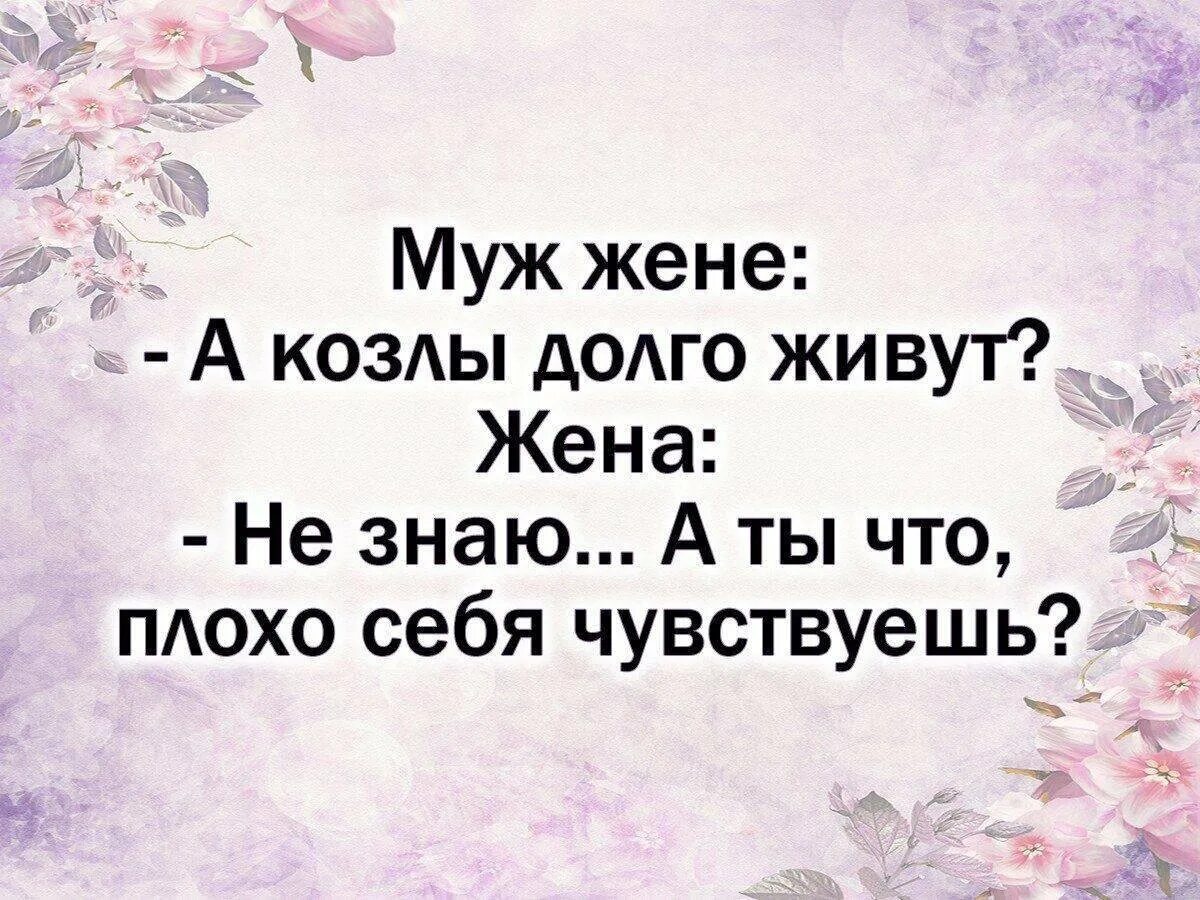 Муж жене:
- А козлы долго живут?
Жена:
- Не знаю... А ты что, плохо себя чувствуешь?